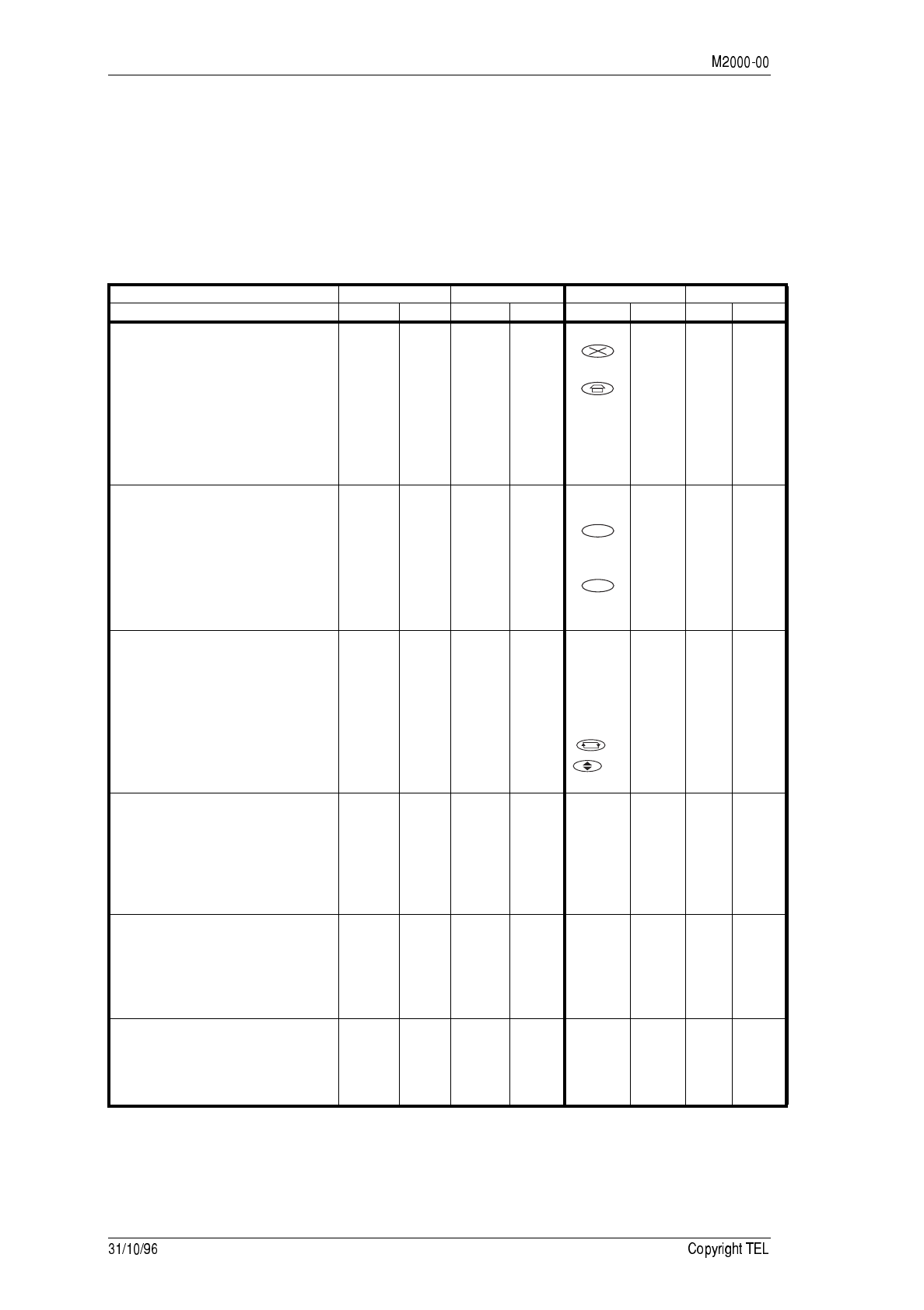 M2000-00

31/10/96

Copyright TEL